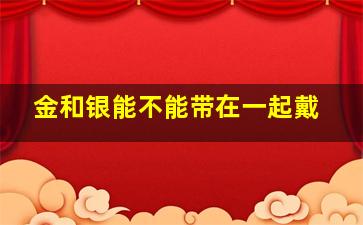 金和银能不能带在一起戴